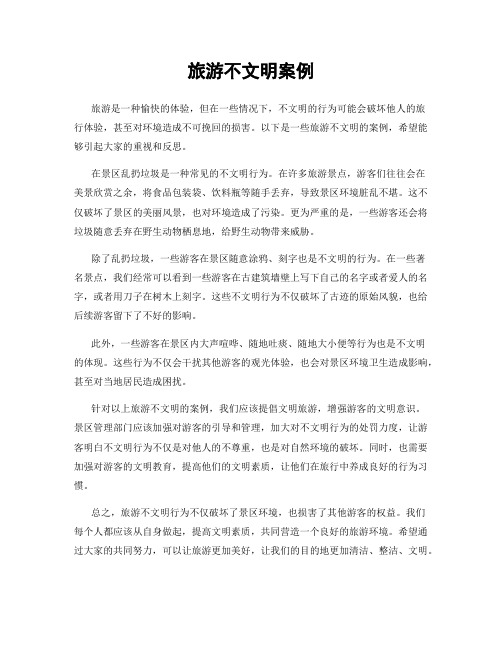 旅游不文明案例

旅游是一种愉快的体验，但在一些情况下，不文明的行为可能会破坏他人的旅行体验，甚至对环境造成不可挽回的损害。以下是一些旅游不文明的案例，希望能够引起大家的重视和反思。

在景区乱扔垃圾是一种常见的不文明行为。在许多旅游景点，游客们往往会在美景欣赏之余，将食品包装袋、饮料瓶等随手丢弃，导致景区环境脏乱不堪。这不仅破坏了景区的美丽风景，也对环境造成了污染。更为严重的是，一些游客还会将垃圾随意丢弃在野生动物栖息地，给野生动物带来威胁。

除了乱扔垃圾，一些游客在景区随意涂鸦、刻字也是不文明的行为。在一些著名景点，我们经常可以看到一些游客在古建筑墙壁上写下自己的名字或者爱人的名字，或者用刀子在树木上刻字。这些不文明行为不仅破坏了古迹的原始风貌，也给后续游客留下了不好的影响。

此外，一些游客在景区内大声喧哗、随地吐痰、随地大小便等行为也是不文明的体现。这些行为不仅会干扰其他游客的观光体验，也会对景区环境卫生造成影响，甚至对当地居民造成困扰。

针对以上旅游不文明的案例，我们应该提倡文明旅游，增强游客的文明意识。景区管理部门应该加强对游客的引导和管理，加大对不文明行为的处罚力度，让游客明白不文明行为不仅是对他人的不尊重，也是对自然环境的破坏。同时，也需要加强对游客的文明教育，提高他们的文明素质，让他们在旅行中养成良好的行为习惯。

总之，旅游不文明行为不仅破坏了景区环境，也损害了其他游客的权益。我们每个人都应该从自身做起，提高文明素质，共同营造一个良好的旅游环境。希望通过大家的共同努力，可以让旅游更加美好，让我们的目的地更加清洁、整洁、文明。